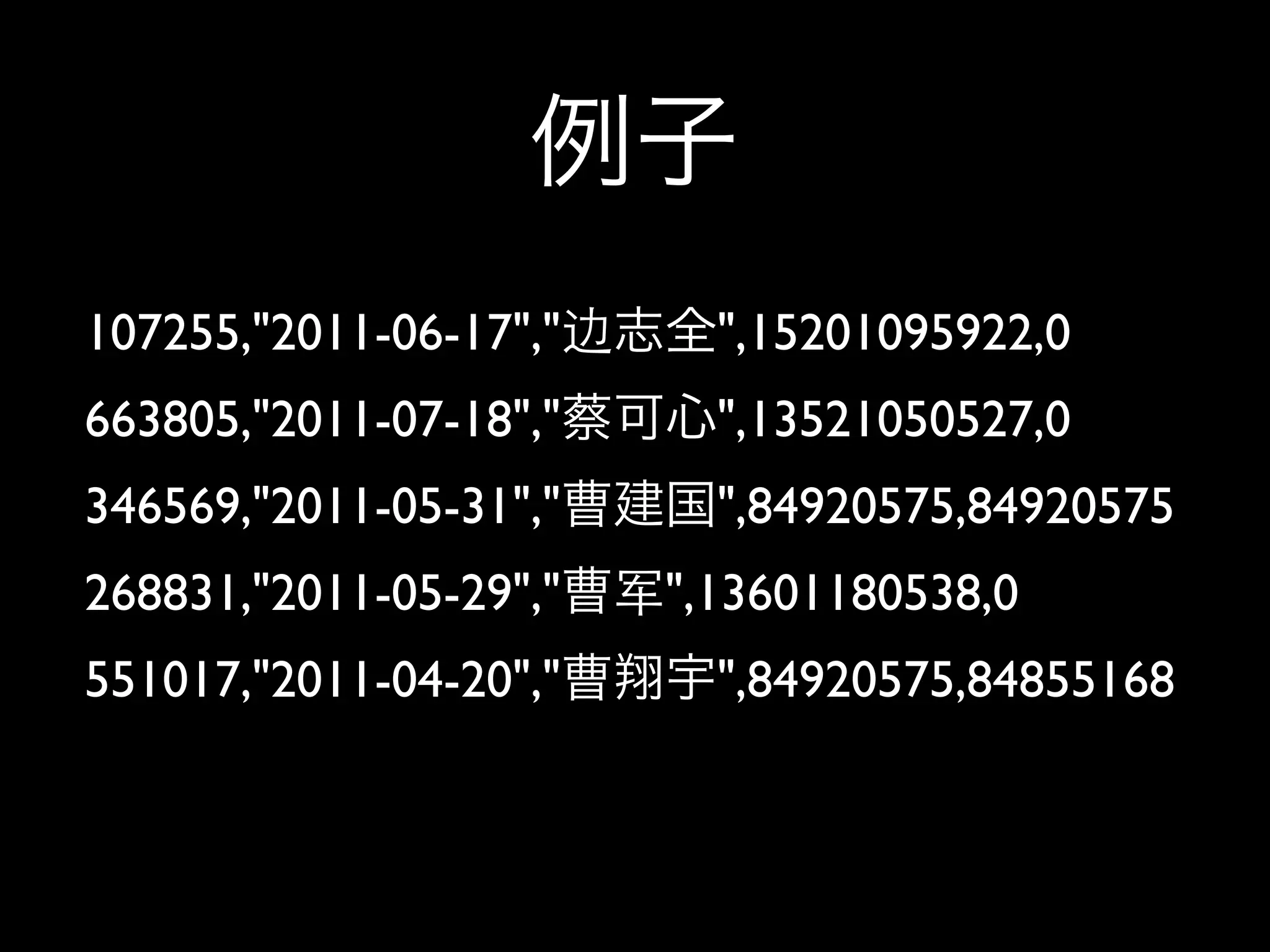 例子

107255,"2011-06-17","边志全",15201095922,0

663805,"2011-07-18","蔡可心",13521050527,0

346569,"2011-05-31","曹建国",84920575,84920575

268831,"2011-05-29","曹军",13601180538,0

551017,"2011-04-20","曹翔宇",84920575,84855168